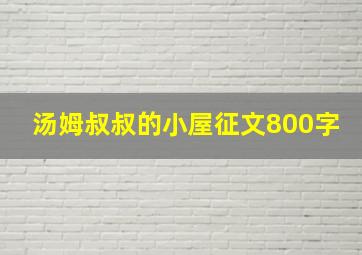 汤姆叔叔的小屋征文800字